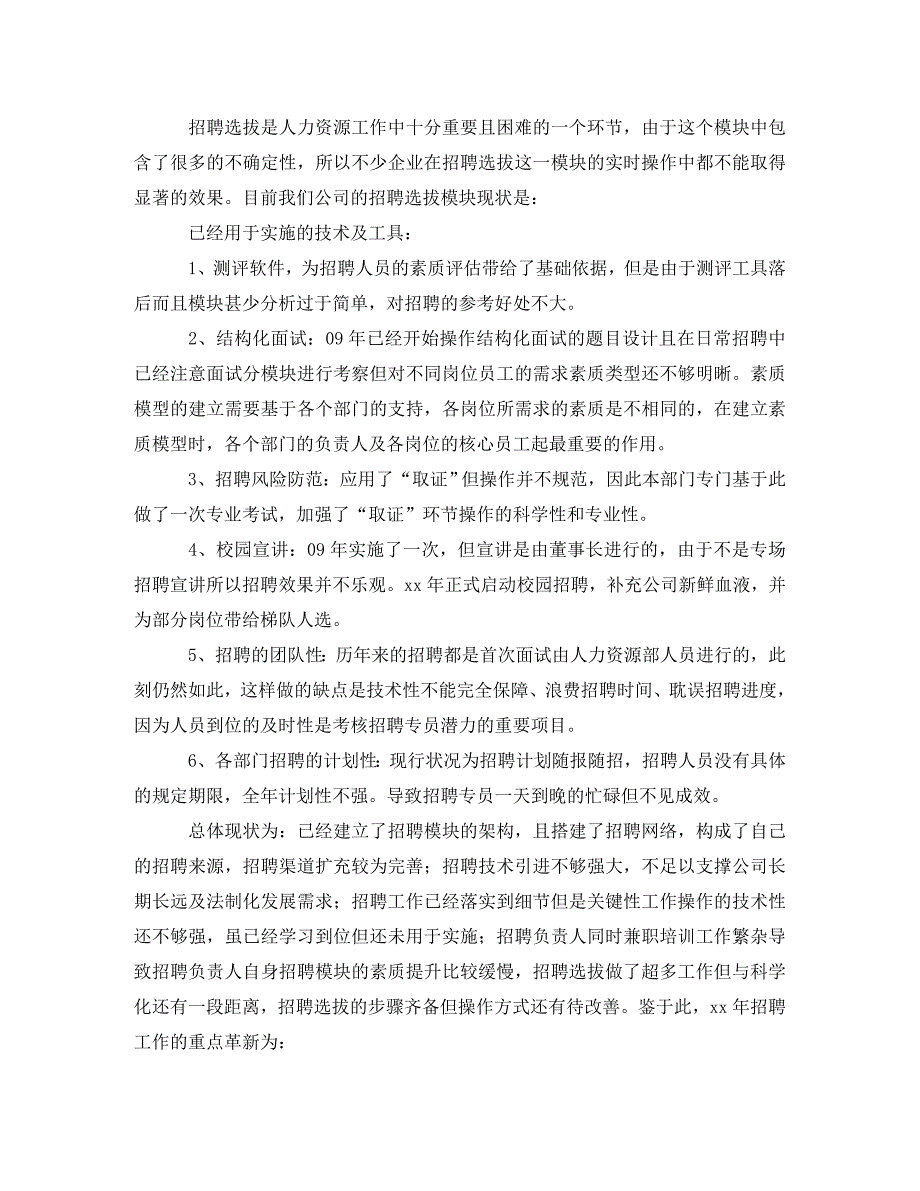 招聘选拔是人力资源工作中十分重要且困难的一个环节，由于这个模块中包含了很多的不确定性，所以不少企业在招聘选拔这一模块的实时操作中都不能取得显著的效果。目前我们公司的招聘选拔模块现状是：

已经用于实施的技术及工具：

1、测评软件，为招聘人员的素质评估带给了基础依据，但是由于测评工具落后而且模块甚少分析过于简单，对招聘的参考好处不大。

2、结构化面试：09年已经开始操作结构化面试的题目设计且在日常招聘中已经注意面试分模块进行考察但对不同岗位员工的需求素质类型还不够明晰。素质模型的建立需要基于各个部门的支持，各岗位所需求的素质是不相同的，在建立素质模型时，各个部门的负责人及各岗位的核心员工起最重要的作用。

3、招聘风险防范：应用了“取证”但操作并不规范，因此本部门专门基于此做了一次专业考试，加强了“取证”环节操作的科学性和专业性。

4、校园宣讲：09年实施了一次，但宣讲是由董事长进行的，由于不是专场招聘宣讲所以招聘效果并不乐观。xx年正式启动校园招聘，补充公司新鲜血液，并为部分岗位带给梯队人选。

5、招聘的团队性：历年来的招聘都是首次面试由人力资源部人员进行的，此刻仍然如此，这样做的缺点是技术性不能完全保障、浪费招聘时间、耽误招聘进度，因为人员到位的及时性是考核招聘专员潜力的重要项目。

6、各部门招聘的计划性：现行状况为招聘计划随报随招，招聘人员没有具体的规定期限，全年计划性不强。导致招聘专员一天到晚的忙碌但不见成效。

总体现状为：已经建立了招聘模块的架构，且搭建了招聘网络，构成了自己的招聘来源，招聘渠道扩充较为完善；招聘技术引进不够强大，不足以支撑公司长期长远及法制化发展需求；招聘工作已经落实到细节但是关键性工作操作的技术性还不够强，虽已经学习到位但还未用于实施；招聘负责人同时兼职培训工作繁杂导致招聘负责人自身招聘模块的素质提升比较缓慢，招聘选拔做了超多工作但与科学化还有一段距离，招聘选拔的步骤齐备但操作方式还有待改善。鉴于此，xx年招聘工作的重点革新为：